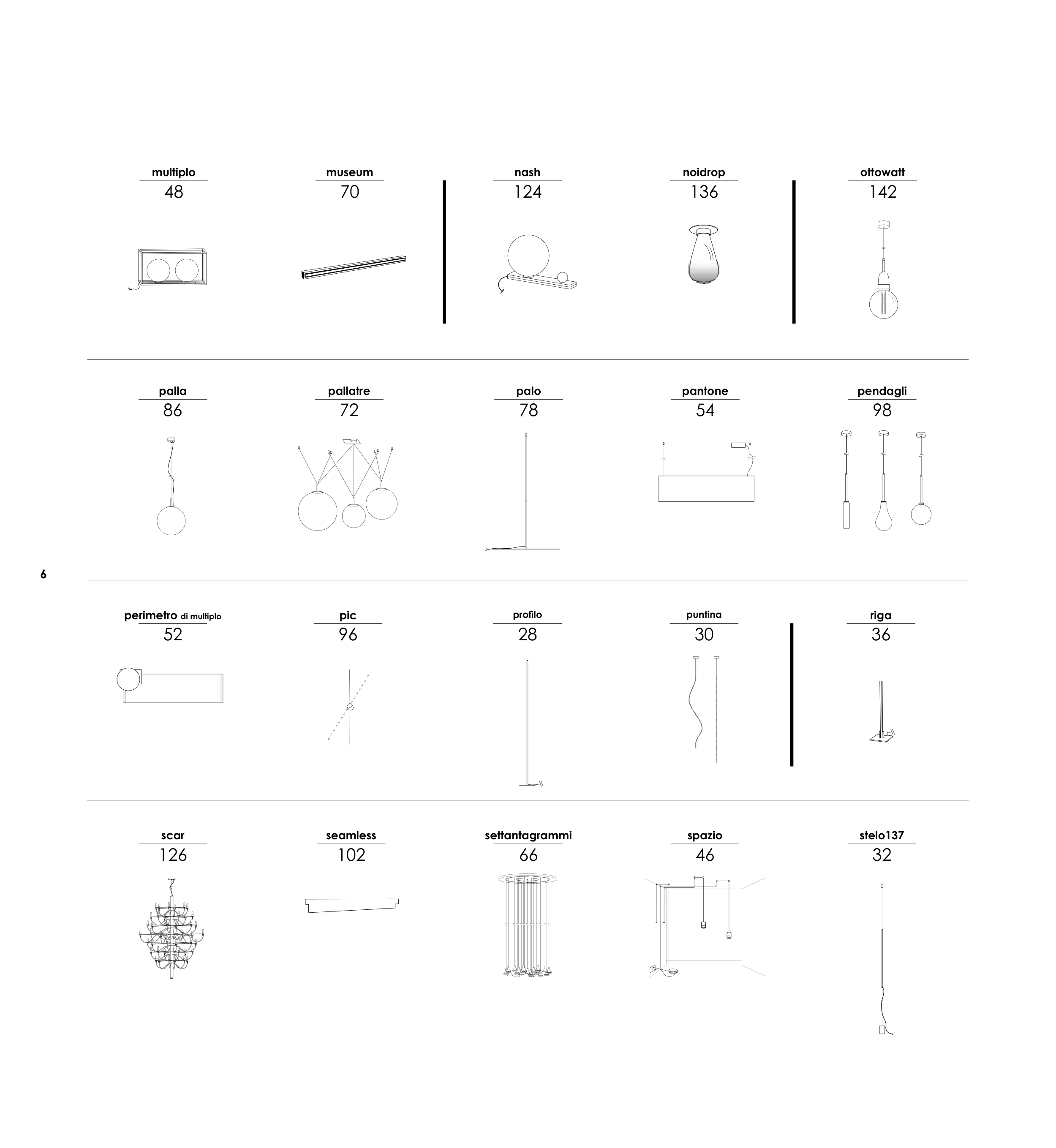 multiplo
48

museum
70

nash
124

noidrop
136

ottowatt
142

palla
86

pallatre
72

palo
78

pantone
54

pendagli
98

6

perimetro di multiplo
52

pic
96

profilo
28

puntina
30

riga
36

scar
126

seamless
102

settantagrammi
66

spazio
46

stelo137
32